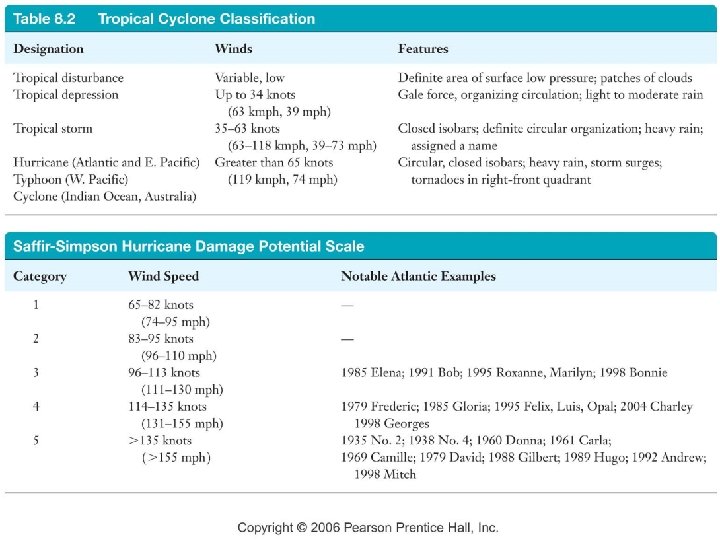 Table 8.2 Tropical Cyclone Classification

| Designation | Winds | Features |
|---|---|---|
| Tropical disturbance | Variable, low | Definite area of surface low pressure; patches of clouds |
| Tropical depression | Up to 34 knots (63 kmph, 39 mph) | Gale force, organizing circulation; light to moderate rain |
| Tropical storm | 35–63 knots (63–118 kmph, 39–73 mph) | Closed isobars; definite circular organization; heavy rain; assigned a name |
| Hurricane (Atlantic and E. Pacific) Typhoon (W. Pacific) Cyclone (Indian Ocean, Australia) | Greater than 65 knots (119 kmph, 74 mph) | Circular, closed isobars; heavy rain, storm surges; tornadoes in right-front quadrant |

Saffir-Simpson Hurricane Damage Potential Scale

| Category | Wind Speed | Notable Atlantic Examples |
|---|---|---|
| 1 | 65–82 knots (74–95 mph) | — |
| 2 | 83–95 knots (96–110 mph) | — |
| 3 | 96–113 knots (111–130 mph) | 1985 Elena; 1991 Bob; 1995 Roxanne, Marilyn; 1998 Bonnie |
| 4 | 114–135 knots (131–155 mph) | 1979 Frederic; 1985 Gloria; 1995 Felix, Luis, Opal; 2004 Charley 1998 Georges |
| 5 | >135 knots (>155 mph) | 1935 No. 2; 1938 No. 4; 1960 Donna; 1961 Carla; 1969 Camille; 1979 David; 1988 Gilbert; 1989 Hugo; 1992 Andrew; 1998 Mitch |

Copyright © 2006 Pearson Prentice Hall, Inc.